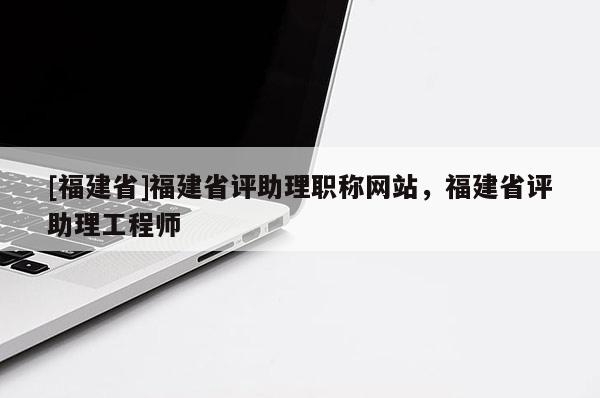 [福建省]福建省评助理职称网站，福建省评助理工程师